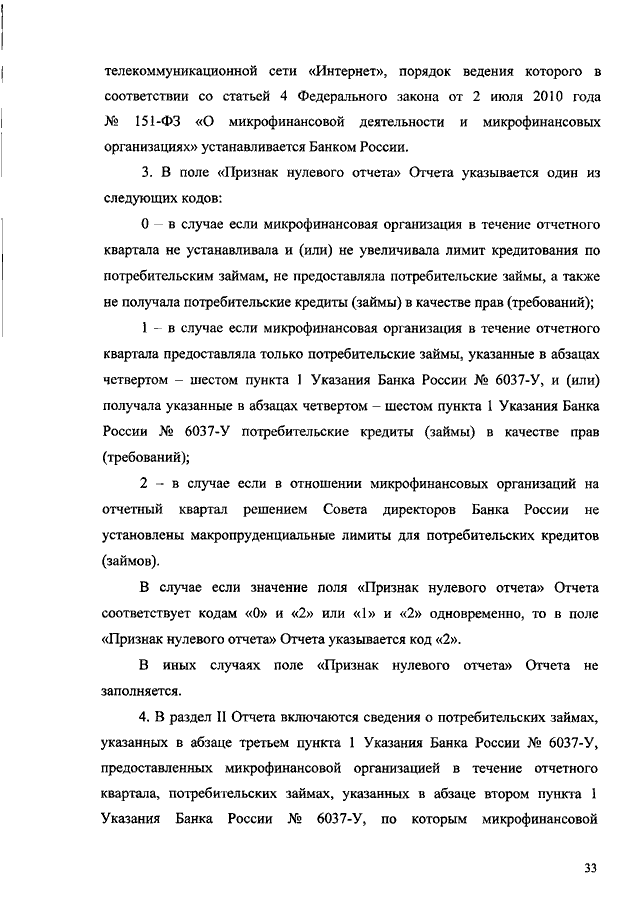 телекоммуникационной сети «Интернет», порядок ведения которого в соответствии со статьей 4 Федерального закона от 2 июля 2010 года № 151-ФЗ «О микрофинансовой деятельности и микрофинансовых организациях» устанавливается Банком России.

3. В поле «Признак нулевого отчета» Отчета указывается один из следующих кодов:

0 – в случае если микрофинансовая организация в течение отчетного квартала не устанавливала и (или) не увеличивала лимит кредитования по потребительским займам, не предоставляла потребительские займы, а также не получала потребительские кредиты (займы) в качестве прав (требований);

1 – в случае если микрофинансовая организация в течение отчетного квартала предоставляла только потребительские займы, указанные в абзацах четвертом – шестом пункта 1 Указания Банка России № 6037-У, и (или) получала указанные в абзацах четвертом – шестом пункта 1 Указания Банка России № 6037-У потребительские кредиты (займы) в качестве прав (требований);

2 – в случае если в отношении микрофинансовых организаций на отчетный квартал решением Совета директоров Банка России не установлены макропруденциальные лимиты для потребительских кредитов (займов).

В случае если значение поля «Признак нулевого отчета» Отчета соответствует кодам «0» и «2» или «1» и «2» одновременно, то в поле «Признак нулевого отчета» Отчета указывается код «2».

В иных случаях поле «Признак нулевого отчета» Отчета не заполняется.

4. В раздел II Отчета включаются сведения о потребительских займах, указанных в абзаце третьем пункта 1 Указания Банка России № 6037-У, предоставленных микрофинансовой организацией в течение отчетного квартала, потребительских займах, указанных в абзаце втором пункта 1 Указания Банка России № 6037-У, по которым микрофинансовой

33